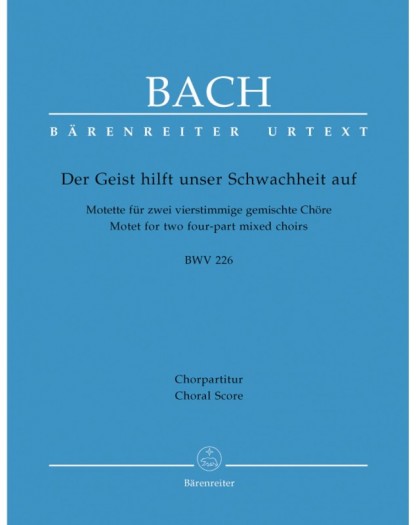 BACH

BÄRENREITER URTEXT

Der Geist hilft unser Schwachheit auf

Motette für zwei vierstimmige gemischte Chöre
Motet for two four-part mixed choirs

BWV 226

Chorpartitur
Choral Score

Bärenreiter